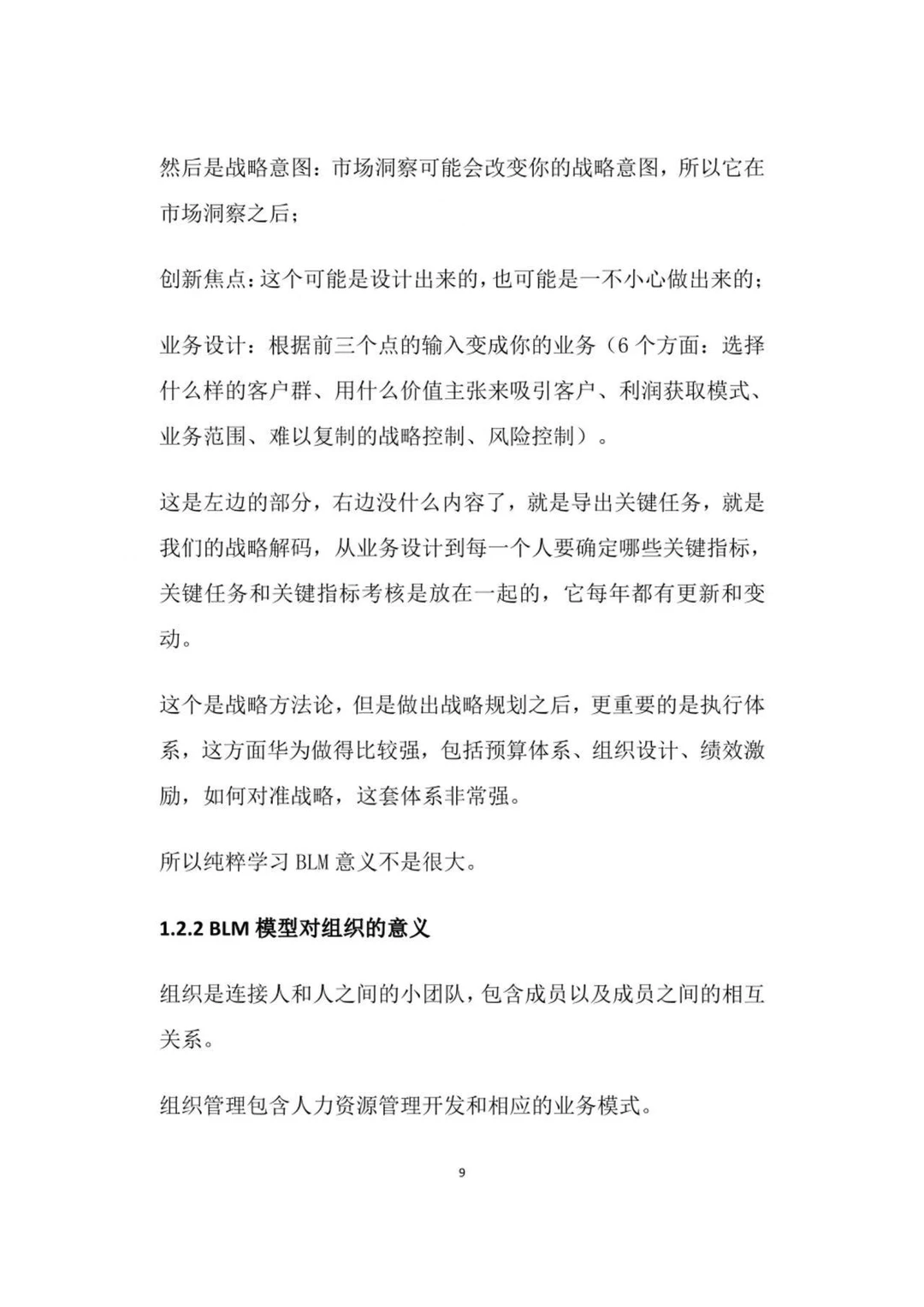 然后是战略意图：市场洞察可能会改变你的战略意图，所以它在市场洞察之后；

创新焦点：这个可能是设计出来的，也可能是一不小心做出来的；

业务设计：根据前三个点的输入变成你的业务（6个方面：选择什么样的客户群、用什么价值主张来吸引客户、利润获取模式、业务范围、难以复制的战略控制、风险控制）。

这是左边的部分，右边没什么内容了，就是导出关键任务，就是我们的战略解码，从业务设计到每一个人要确定哪些关键指标，关键任务和关键指标考核是放在一起的，它每年都有更新和变动。

这个是战略方法论，但是做出战略规划之后，更重要的是执行体系，这方面华为做得比较强，包括预算体系、组织设计、绩效激励，如何对准战略，这套体系非常强。

所以纯粹学习BLM意义不是很大。

1.2.2 BLM模型对组织的意义

组织是连接人和人之间的小团队，包含成员以及成员之间的相互关系。

组织管理包含人力资源管理开发和相应的业务模式。

9